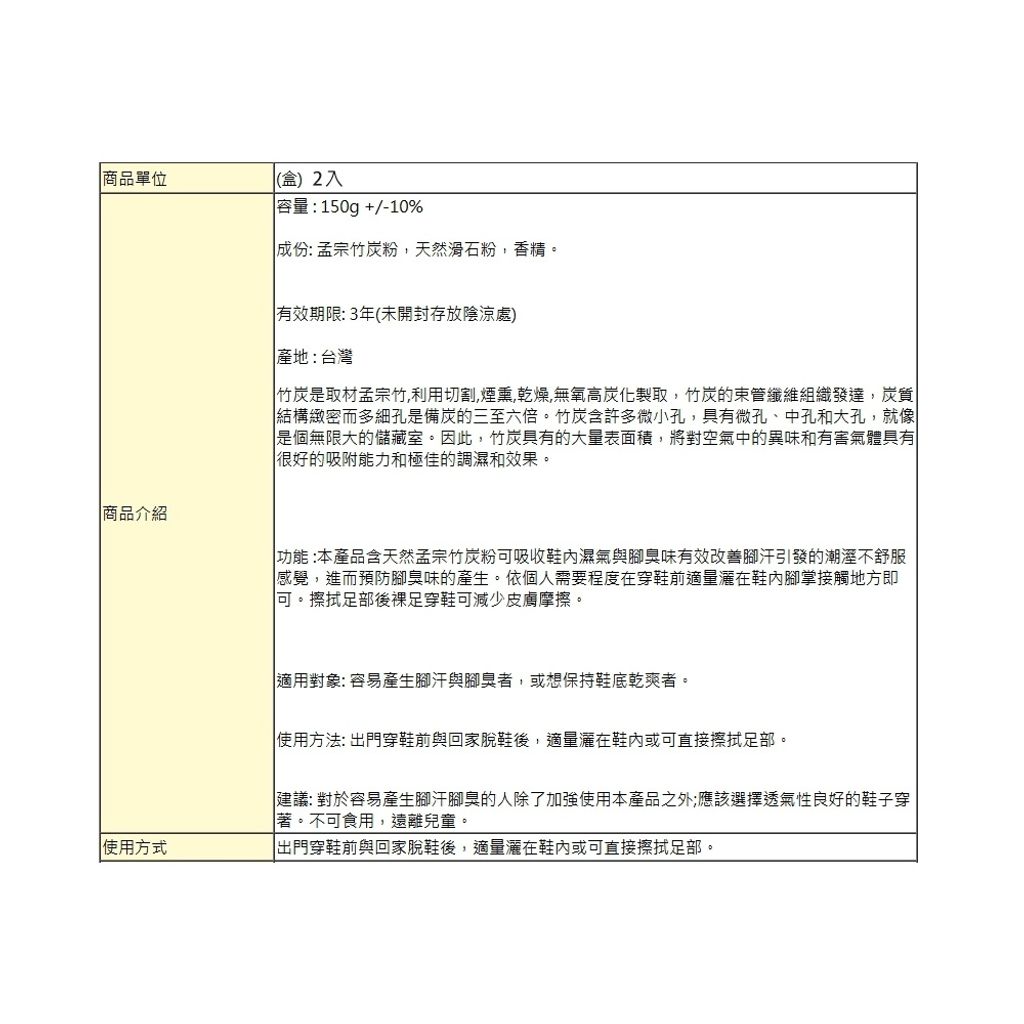 | 商品單位 | (盒) 2入 |
|---|---|
| 商品介紹 | 容量 : 150g +/-10%<br><br>成份: 孟宗竹炭粉，天然滑石粉，香精。<br><br>有效期限: 3年(未開封存放陰涼處)<br><br>產地 : 台灣<br><br>竹炭是取材孟宗竹,利用切割,煙熏,乾燥,無氧高炭化製取，竹炭的束管纖維組織發達，炭質結構緻密而多細孔是備炭的三至六倍。竹炭含許多微小孔，具有微孔、中孔和大孔，就像是個無限大的儲藏室。因此，竹炭具有的大量表面積，將對空氣中的異味和有害氣體具有很好的吸附能力和極佳的調濕和效果。<br><br>功能 :本產品含天然孟宗竹炭粉可吸收鞋內濕氣與腳臭味有效改善腳汗引發的潮溼不舒服感覺，進而預防腳臭味的產生。依個人需要程度在穿鞋前適量灑在鞋內腳掌接觸地方即可。擦拭足部後裸足穿鞋可減少皮膚摩擦。<br><br>適用對象: 容易產生腳汗與腳臭者，或想保持鞋底乾爽者。<br><br>使用方法: 出門穿鞋前與回家脫鞋後，適量灑在鞋內或可直接擦拭足部。<br><br>建議: 對於容易產生腳汗腳臭的人除了加強使用本產品之外;應該選擇透氣性良好的鞋子穿著。不可食用，遠離兒童。 |
| 使用方式 | 出門穿鞋前與回家脫鞋後，適量灑在鞋內或可直接擦拭足部。 |